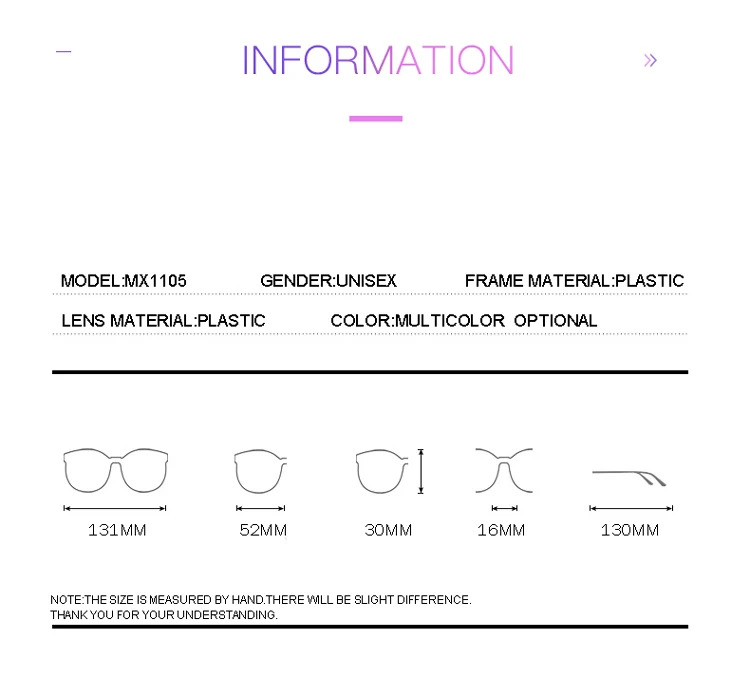 INFORMATION

»

MODEL:MX1105 GENDER:UNISEX FRAME MATERIAL:PLASTIC

LENS MATERIAL:PLASTIC COLOR:MULTICOLOR OPTIONAL

131MM

52MM

30MM

16MM

130MM

NOTE:THE SIZE IS MEASURED BY HAND.THERE WILL BE SLIGHT DIFFERENCE.
THANK YOU FOR YOUR UNDERSTANDING.